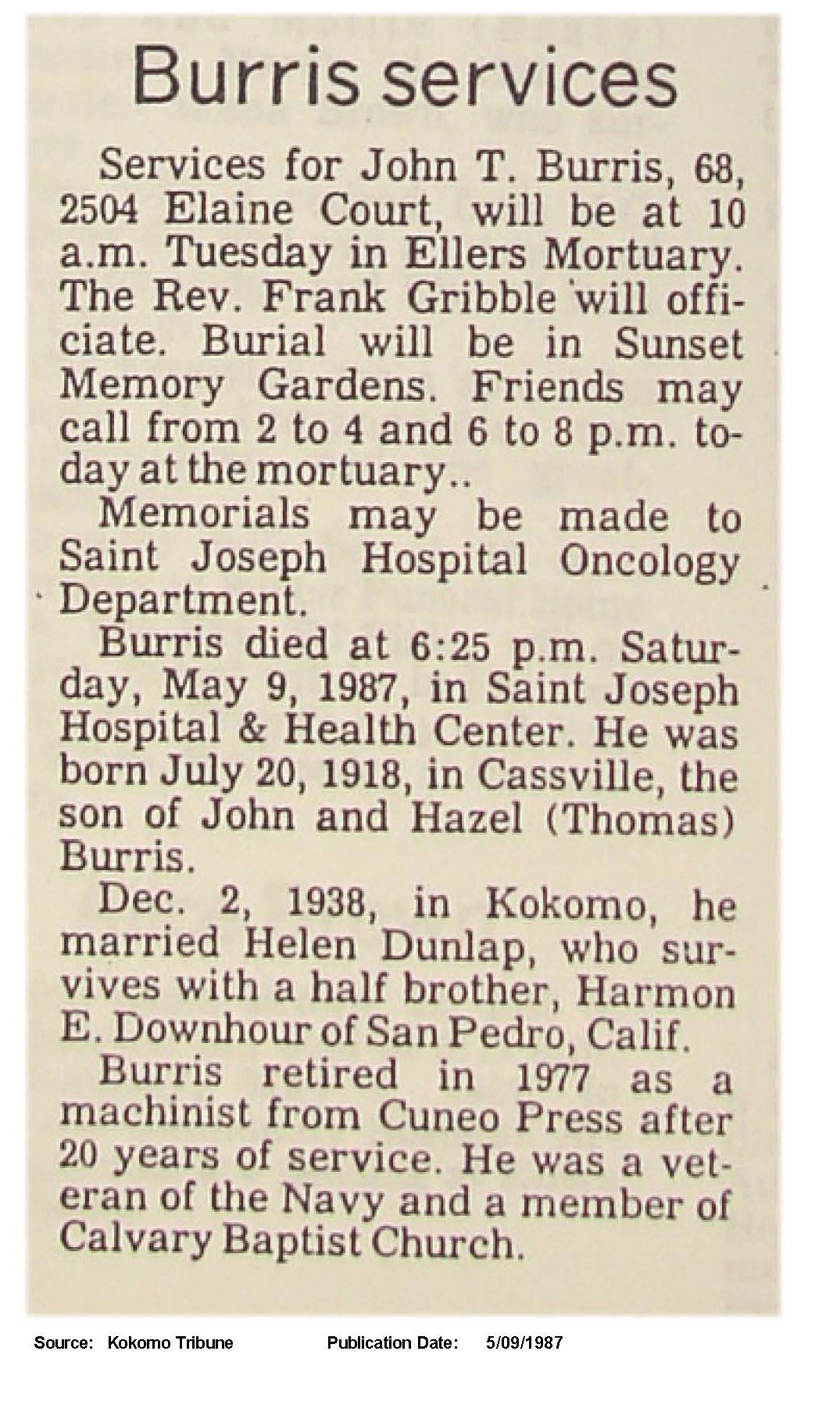 Burris services

Services for John T. Burris, 68, 2504 Elaine Court, will be at 10 a.m. Tuesday in Ellers Mortuary. The Rev. Frank Gribble will officiate. Burial will be in Sunset Memory Gardens. Friends may call from 2 to 4 and 6 to 8 p.m. today at the mortuary..

Memorials may be made to Saint Joseph Hospital Oncology Department.

Burris died at 6:25 p.m. Saturday, May 9, 1987, in Saint Joseph Hospital & Health Center. He was born July 20, 1918, in Cassville, the son of John and Hazel (Thomas) Burris.

Dec. 2, 1938, in Kokomo, he married Helen Dunlap, who survives with a half brother, Harmon E. Downhour of San Pedro, Calif.

Burris retired in 1977 as a machinist from Cuneo Press after 20 years of service. He was a veteran of the Navy and a member of Calvary Baptist Church.

Source: Kokomo Tribune Publication Date: 5/09/1987